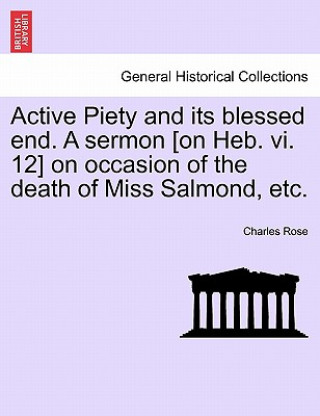 BRITISH LIBRARY

General Historical Collections

Active Piety and its blessed end. A sermon [on Heb. vi. 12] on occasion of the death of Miss Salmond, etc.

Charles Rose